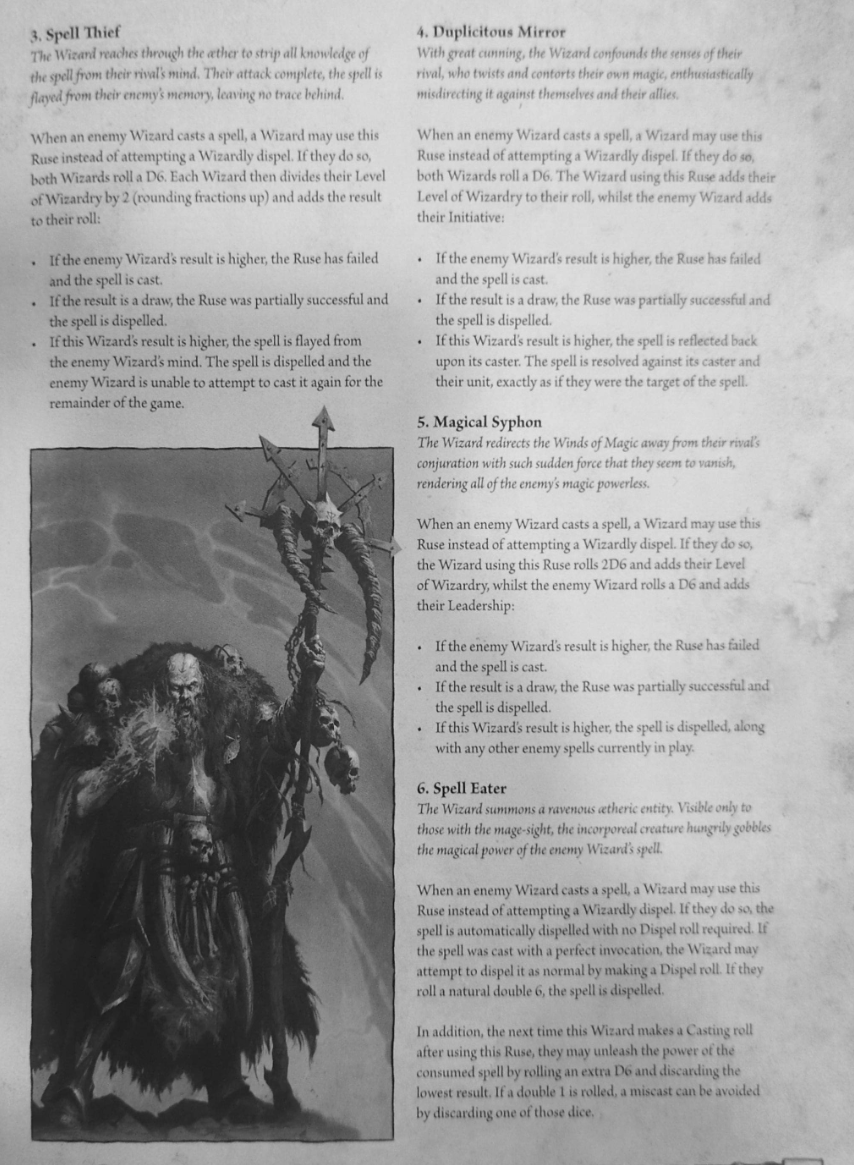 3. Spell Thief
The Wizard reaches through the æther to strip all knowledge of the spell from their rival's mind. Their attack complete, the spell is flayed from their enemy's memory, leaving no trace behind.

When an enemy Wizard casts a spell, a Wizard may use this Ruse instead of attempting a Wizardly dispel. If they do so, both Wizards roll a D6. Each Wizard then divides their Level of Wizardry by 2 (rounding fractions up) and adds the result to their roll:

• If the enemy Wizard's result is higher, the Ruse has failed and the spell is cast.
• If the result is a draw, the Ruse was partially successful and the spell is dispelled.
• If this Wizard's result is higher, the spell is flayed from the enemy Wizard's mind. The spell is dispelled and the enemy Wizard is unable to attempt to cast it again for the remainder of the game.

4. Duplicitous Mirror
With great cunning, the Wizard confounds the senses of their rival, who twists and contorts their own magic, enthusiastically misdirecting it against themselves and their allies.

When an enemy Wizard casts a spell, a Wizard may use this Ruse instead of attempting a Wizardly dispel. If they do so, both Wizards roll a D6. The Wizard using this Ruse adds their Level of Wizardry to their roll, whilst the enemy Wizard adds their Initiative:

• If the enemy Wizard's result is higher, the Ruse has failed and the spell is cast.
• If the result is a draw, the Ruse was partially successful and the spell is dispelled.
• If this Wizard's result is higher, the spell is reflected back upon its caster. The spell is resolved against its caster and their unit, exactly as if they were the target of the spell.

5. Magical Syphon
The Wizard redirects the Winds of Magic away from their rival's conjuration with such sudden force that they seem to vanish, rendering all of the enemy's magic powerless.

When an enemy Wizard casts a spell, a Wizard may use this Ruse instead of attempting a Wizardly dispel. If they do so, the Wizard using this Ruse rolls 2D6 and adds their Level of Wizardry, whilst the enemy Wizard rolls a D6 and adds their Leadership:

• If the enemy Wizard's result is higher, the Ruse has failed and the spell is cast.
• If the result is a draw, the Ruse was partially successful and the spell is dispelled.
• If this Wizard's result is higher, the spell is dispelled, along with any other enemy spells currently in play.

6. Spell Eater
The Wizard summons a ravenous ætheric entity. Visible only to those with the mage-sight, the incorporeal creature hungrily gobbles the magical power of the enemy Wizard's spell.

When an enemy Wizard casts a spell, a Wizard may use this Ruse instead of attempting a Wizardly dispel. If they do so, the spell is automatically dispelled with no Dispel roll required. If the spell was cast with a perfect invocation, the Wizard may attempt to dispel it as normal by making a Dispel roll. If they roll a natural double 6, the spell is dispelled.

In addition, the next time this Wizard makes a Casting roll after using this Ruse, they may unleash the power of the consumed spell by rolling an extra D6 and discarding the lowest result. If a double 1 is rolled, a miscast can be avoided by discarding one of those dice.